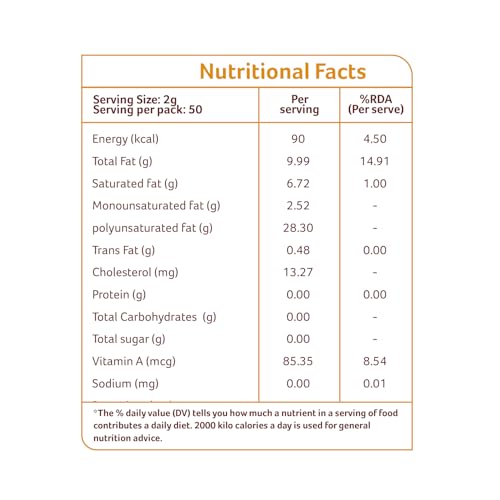 Nutritional Facts

| Serving Size: 2g Serving per pack: 50 | Per serving | %RDA (Per serve) |
|---|---|---|
| Energy (kcal) | 90 | 4.50 |
| Total Fat (g) | 9.99 | 14.91 |
| Saturated fat (g) | 6.72 | 1.00 |
| Monounsaturated fat (g) | 2.52 | - |
| polyunsaturated fat (g) | 28.30 | - |
| Trans Fat (g) | 0.48 | 0.00 |
| Cholesterol (mg) | 13.27 | - |
| Protein (g) | 0.00 | 0.00 |
| Total Carbohydrates (g) | 0.00 | - |
| Total sugar (g) | 0.00 | - |
| Vitamin A (mcg) | 85.35 | 8.54 |
| Sodium (mg) | 0.00 | 0.01 |

*The % daily value (DV) tells you how much a nutrient in a serving of food contributes a daily diet. 2000 kilo calories a day is used for general nutrition advice.